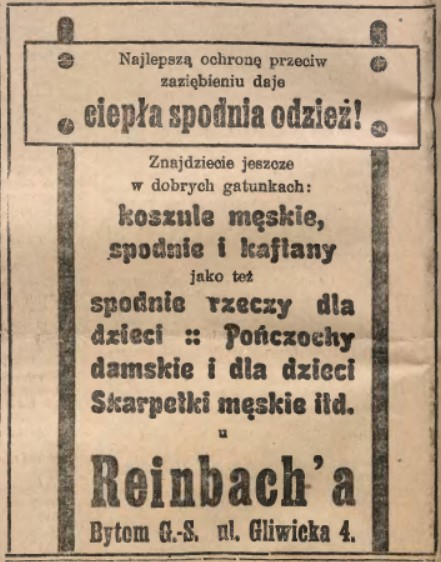 Najlepszą ochronę przeciw zaziębieniu daje

ciepła spodnia odzież!

Znajdziecie jeszcze w dobrych gatunkach:

koszule męskie, spodnie i kaftany

jako też

spodnie rzeczy dla dzieci :: Pończochy damskie i dla dzieci Skarpetki męskie itd.

u

Reinbach'a

Bytom G.-S. ul. Gliwicka 4.